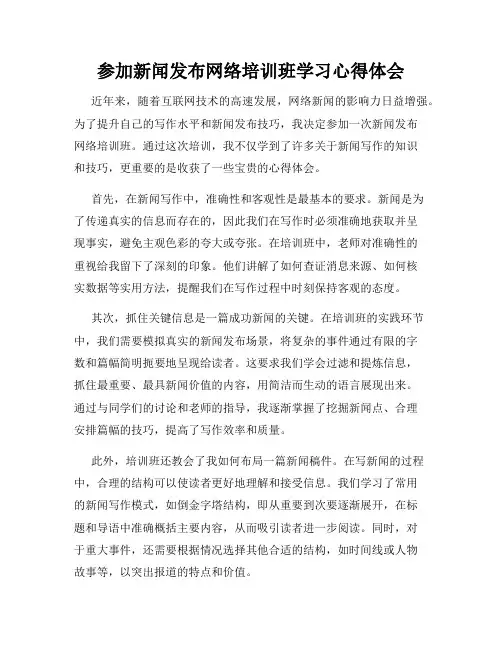 参加新闻发布网络培训班学习心得体会

近年来，随着互联网技术的高速发展，网络新闻的影响力日益增强。为了提升自己的写作水平和新闻发布技巧，我决定参加一次新闻发布网络培训班。通过这次培训，我不仅学到了许多关于新闻写作的知识和技巧，更重要的是收获了一些宝贵的心得体会。

首先，在新闻写作中，准确性和客观性是最基本的要求。新闻是为了传递真实的信息而存在的，因此我们在写作时必须准确地获取并呈现事实，避免主观色彩的夸大或夸张。在培训班中，老师对准确性的重视给我留下了深刻的印象。他们讲解了如何查证消息来源、如何核实数据等实用方法，提醒我们在写作过程中时刻保持客观的态度。

其次，抓住关键信息是一篇成功新闻的关键。在培训班的实践环节中，我们需要模拟真实的新闻发布场景，将复杂的事件通过有限的字数和篇幅简明扼要地呈现给读者。这要求我们学会过滤和提炼信息，抓住最重要、最具新闻价值的内容，用简洁而生动的语言展现出来。通过与同学们的讨论和老师的指导，我逐渐掌握了挖掘新闻点、合理安排篇幅的技巧，提高了写作效率和质量。

此外，培训班还教会了我如何布局一篇新闻稿件。在写新闻的过程中，合理的结构可以使读者更好地理解和接受信息。我们学习了常用的新闻写作模式，如倒金字塔结构，即从重要到次要逐渐展开，在标题和导语中准确概括主要内容，从而吸引读者进一步阅读。同时，对于重大事件，还需要根据情况选择其他合适的结构，如时间线或人物故事等，以突出报道的特点和价值。